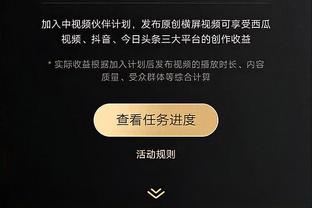 加入中视频伙伴计划，发布原创横屏视频可享受西瓜视频、抖音、今日头条三大平台的创作收益

* 实际收益根据加入计划后发布视频的播放时长、内容质量、受众群体等综合计算

查看任务进度

活动规则